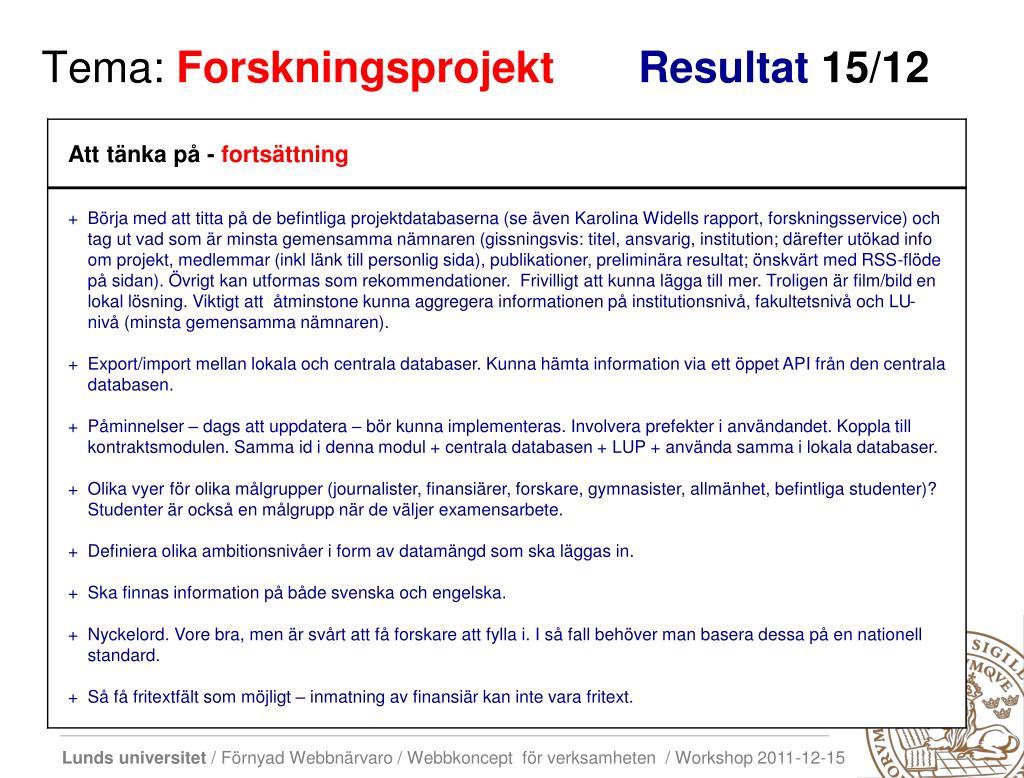 Tema: Forskningsprojekt Resultat 15/12

Att tänka på - fortsättning

+ Börja med att titta på de befintliga projektdatabaserna (se även Karolina Widells rapport, forskningsservice) och tag ut vad som är minsta gemensamma nämnaren (gissningsvis: titel, ansvarig, institution; därefter utökad info om projekt, medlemmar (inkl länk till personlig sida), publikationer, preliminära resultat; önskvärt med RSS-flöde på sidan). Övrigt kan utformas som rekommendationer. Frivilligt att kunna lägga till mer. Troligen är film/bild en lokal lösning. Viktigt att åtminstone kunna aggregera informationen på institutionsnivå, fakultetsnivå och LU-nivå (minsta gemensamma nämnaren).

+ Export/import mellan lokala och centrala databaser. Kunna hämta information via ett öppet API från den centrala databasen.

+ Påminnelser – dags att uppdatera – bör kunna implementeras. Involvera prefekter i användandet. Koppla till kontraktsmodulen. Samma id i denna modul + centrala databasen + LUP + använda samma i lokala databaser.

+ Olika vyer för olika målgrupper (journalister, finansiärer, forskare, gymnasister, allmänhet, befintliga studenter)? Studenter är också en målgrupp när de väljer examensarbete.

+ Definiera olika ambitionsnivåer i form av datamängd som ska läggas in.

+ Ska finnas information på både svenska och engelska.

+ Nyckelord. Vore bra, men är svårt att få forskare att fylla i. I så fall behöver man basera dessa på en nationell standard.

+ Så få fritextfält som möjligt – inmatning av finansiär kan inte vara fritext.

Lunds universitet / Förnyad Webbnärvaro / Webbkoncept för verksamheten / Workshop 2011-12-15